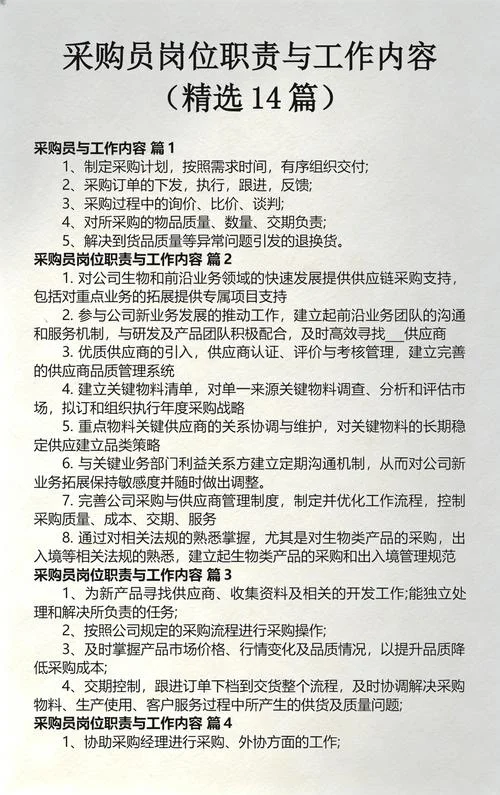 采购员岗位职责与工作内容（精选 14 篇）

采购员与工作内容 篇 1

1、制定采购计划，按照需求时间，有序组织交付；

2、采购订单的下发，执行，跟进，反馈；

3、采购过程中的询价、比价、谈判；

4、对所采购的物品质量、数量、交期负责；

5、解决到货品质量等异常问题引发的退换货。

采购员岗位职责与工作内容 篇 2

1. 对公司生物和前沿业务领域的快速发展提供供应链采购支持，包括对重点业务的拓展提供专属项目支持

2. 参与公司新业务发展的推动工作，建立起前沿业务团队的沟通和服务机制，与研发及产品团队积极配合，及时高效寻找___供应商

3. 优质供应商的引入，供应商认证、评价与考核管理，建立完善的供应商品质管理系统

4. 建立关键物料清单，对单一来源关键物料调查、分析和评估市场，拟订和组织执行年度采购战略

5. 重点物料关键供应商的关系协调与维护，对关键物料的长期稳定供应建立品类策略

6. 与关键业务部门利益关系方建立定期沟通机制，从而对公司新业务拓展保持敏感度并随时做出调整。

7. 完善公司采购与供应商管理制度，制定并优化工作流程，控制采购质量、成本、交期、服务

8. 通过对相关法规的熟悉掌握，尤其是对生物类产品的采购，出入境等相关法规的熟悉，建立起生物类产品的采购和出入境管理规范

采购员岗位职责与工作内容 篇 3

1、为新产品寻找供应商、收集资料及相关的开发工作;能独立处理和解决所负责的任务;

2、按照公司规定的采购流程进行采购操作;

3、及时掌握产品市场价格、行情变化及品质情况，以提升品质降低采购成本;

4、交期控制，跟进订单下档到交货整个流程，及时协调解决采购物料、生产使用、客户服务过程中所产生的供货及质量问题;

采购员岗位职责与工作内容 篇 4

1、协助采购经理进行采购、外协方面的工作;